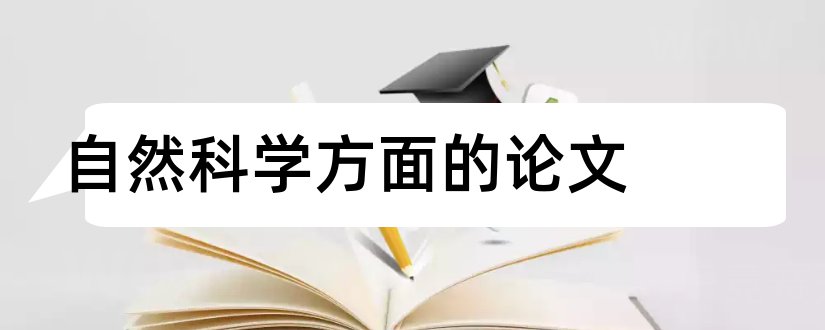 自然科学方面的论文